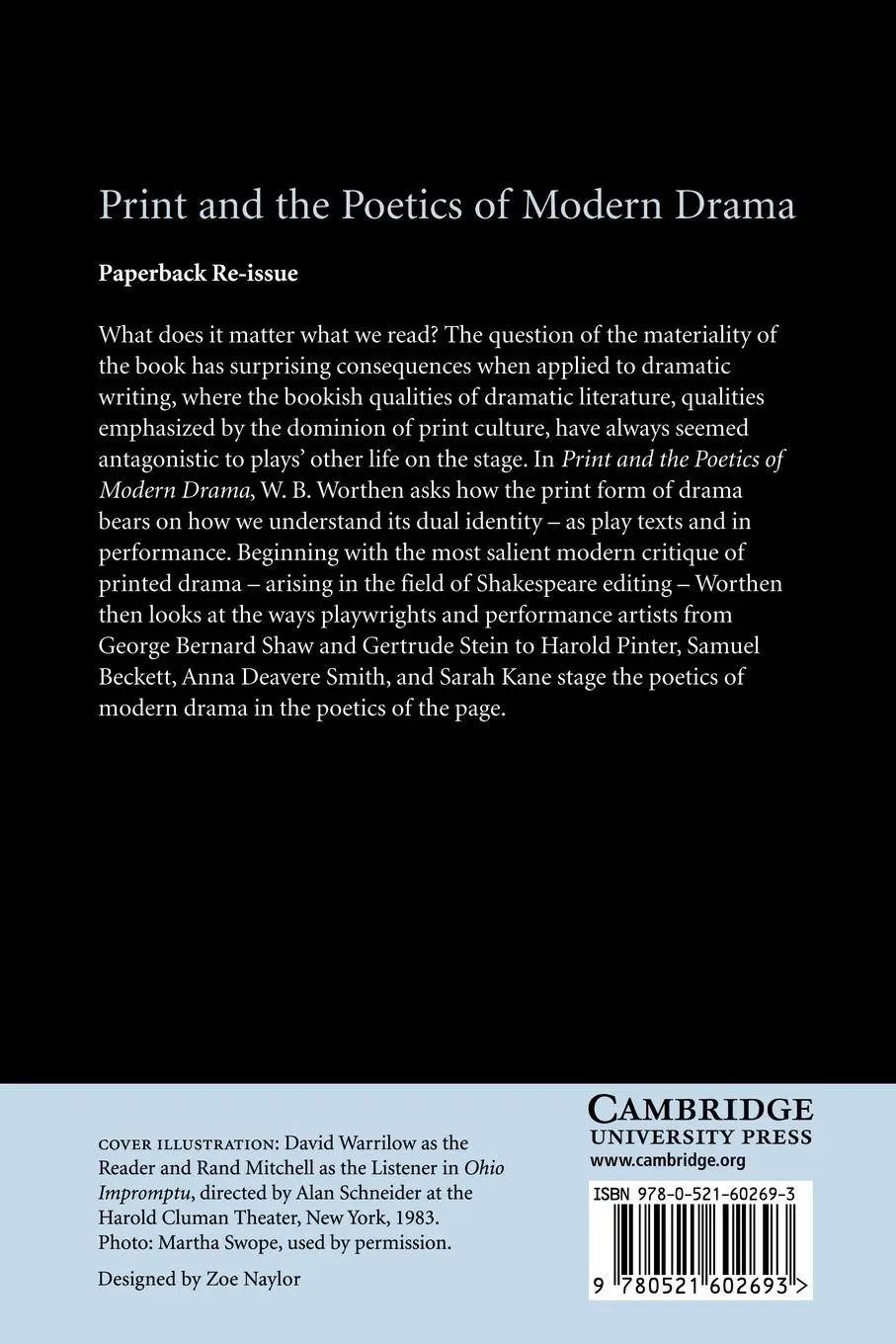 Print and the Poetics of Modern Drama

Paperback Re-issue

What does it matter what we read? The question of the materiality of the book has surprising consequences when applied to dramatic writing, where the bookish qualities of dramatic literature, qualities emphasized by the dominion of print culture, have always seemed antagonistic to plays' other life on the stage. In Print and the Poetics of Modern Drama, W. B. Worthen asks how the print form of drama bears on how we understand its dual identity – as play texts and in performance. Beginning with the most salient modern critique of printed drama – arising in the field of Shakespeare editing – Worthen then looks at the ways playwrights and performance artists from George Bernard Shaw and Gertrude Stein to Harold Pinter, Samuel Beckett, Anna Deavere Smith, and Sarah Kane stage the poetics of modern drama in the poetics of the page.

COVER ILLUSTRATION: David Warrilow as the Reader and Rand Mitchell as the Listener in Ohio Impromptu, directed by Alan Schneider at the Harold Cluman Theater, New York, 1983. Photo: Martha Swope, used by permission.

Designed by Zoe Naylor

CAMBRIDGE
UNIVERSITY PRESS
www.cambridge.org

ISBN 978-0-521-60269-3

9 780521 602693 >